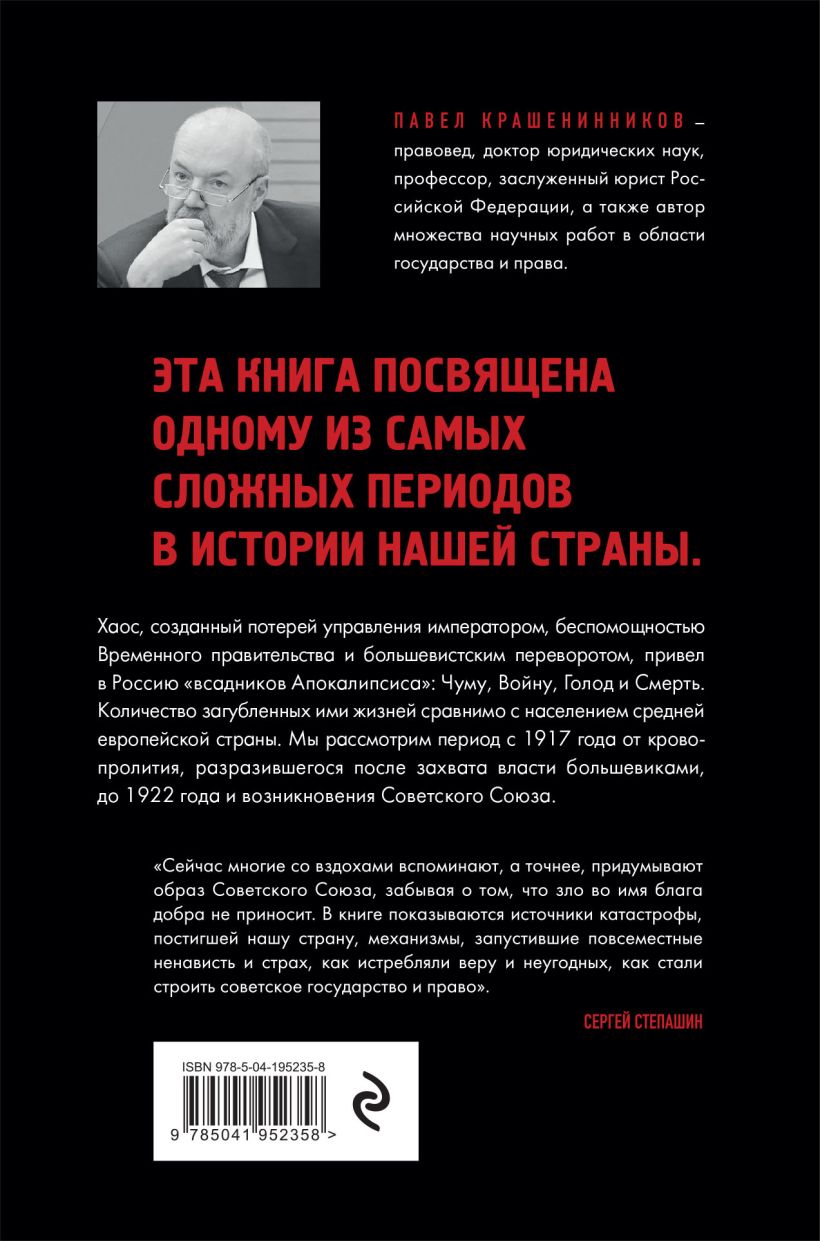 ПАВЕЛ КРАШЕНИННИКОВ – правовед, доктор юридических наук, профессор, заслуженный юрист Российской Федерации, а также автор множества научных работ в области государства и права.

ЭТА КНИГА ПОСВЯЩЕНА ОДНОМУ ИЗ САМЫХ СЛОЖНЫХ ПЕРИОДОВ В ИСТОРИИ НАШЕЙ СТРАНЫ.

Хаос, созданный потерей управления императором, беспомощностью Временного правительства и большевистским переворотом, привел в Россию «всадников Апокалипсиса»: Чуму, Войну, Голод и Смерть. Количество загубленных ими жизней сравнимо с населением средней европейской страны. Мы рассмотрим период с 1917 года от кровопролития, разразившегося после захвата власти большевиками, до 1922 года и возникновения Советского Союза.

«Сейчас многие со вздохами вспоминают, а точнее, придумывают образ Советского Союза, забывая о том, что зло во имя блага добра не приносит. В книге показываются источники катастрофы, постигшей нашу страну, механизмы, запустившие повсеместные ненависть и страх, как истребляли веру и неугодных, как стали строить советское государство и право».

СЕРГЕЙ СТЕПАШИН

ISBN 978-5-04-195235-8

9 785041 952358 >